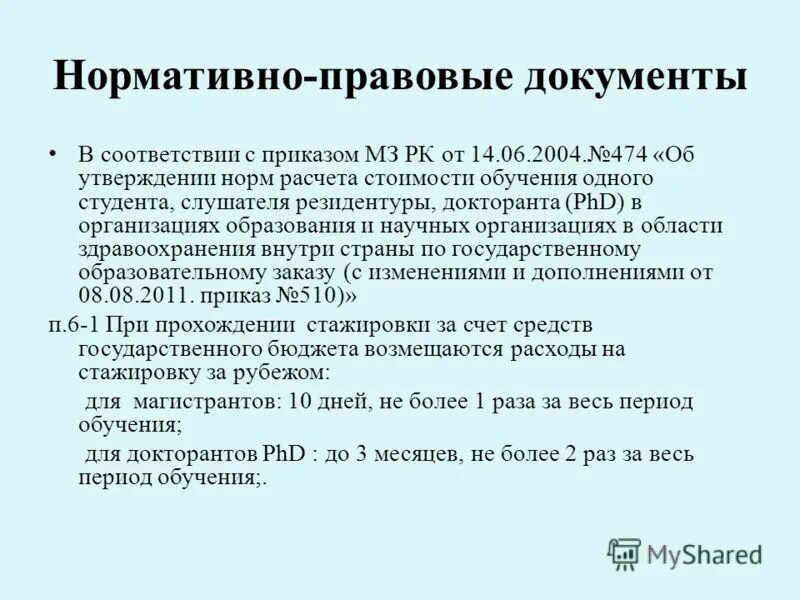 Нормативно-правовые документы

• В соответствии с приказом МЗ РК от 14.06.2004.№474 «Об утверждении норм расчета стоимости обучения одного студента, слушателя резидентуры, докторанта (PhD) в организациях образования и научных организациях в области здравоохранения внутри страны по государственному образовательному заказу (с изменениями и дополнениями от 08.08.2011. приказ №510)»

п.6-1 При прохождении стажировки за счет средств государственного бюджета возмещаются расходы на стажировку за рубежом:

для магистрантов: 10 дней, не более 1 раза за весь период обучения;

для докторантов PhD : до 3 месяцев, не более 2 раз за весь период обучения;.

MyShared